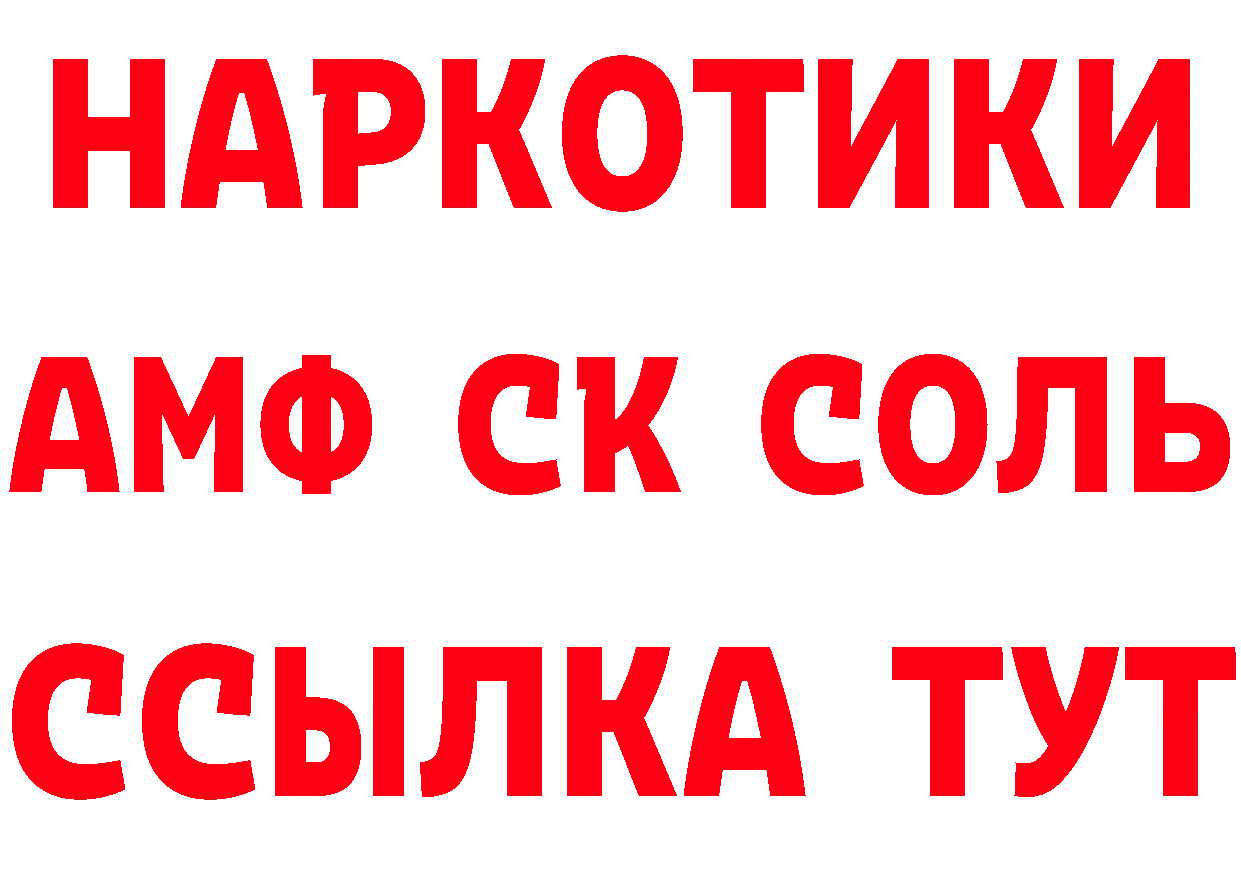 НАРКОТИКИ

АМФ СК СОЛЬ

ССЫЛКА ТУТ